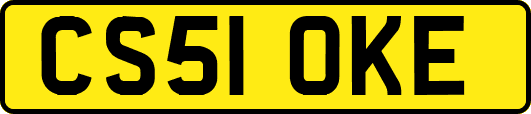 CS51 OKE